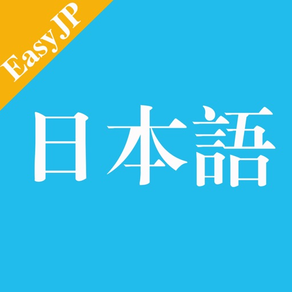 Easy JP

日本語